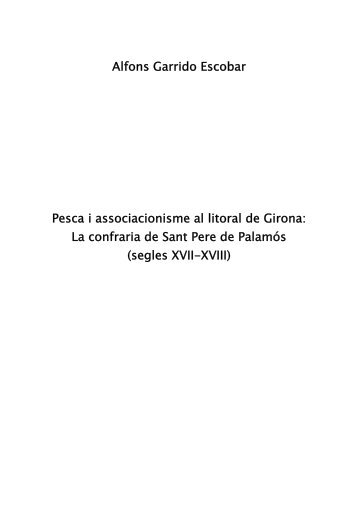 Alfons Garrido Escobar

Pesca i associacionisme al litoral de Girona:
La confraria de Sant Pere de Palamós
(segles XVII-XVIII)